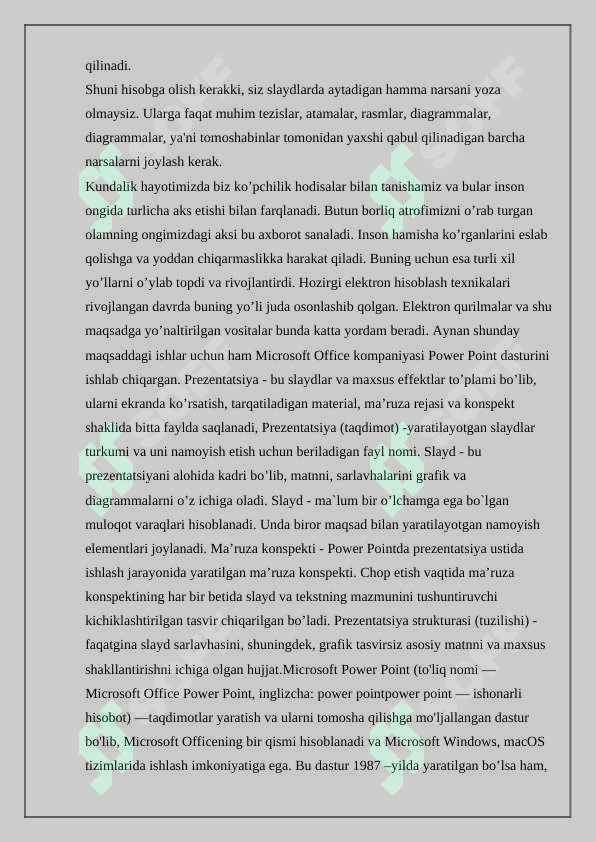 qilinadi.
Shuni hisobga olish kerakki, siz slaydlarda aytadigan hamma narsani yoza olmaysiz. Ularga faqat muhim tezislar, atamalar, rasmlar, diagrammalar, diagrammalar, ya'ni tomoshabinlar tomonidan yaxshi qabul qilinadigan barcha narsalarni joylash kerak.
Kundalik hayotimizda biz ko’pchilik hodisalar bilan tanishamiz va bular inson ongida turlicha aks etishi bilan farqlanadi. Butun borliq atrofimizni o’rab turgan olamning ongimizdagi aksi bu axborot sanaladi. Inson hamisha ko’rganlarini eslab qolishga va yoddan chiqarmaslikka harakat qiladi. Buning uchun esa turli xil yo’llarni o’ylab topdi va rivojlantirdi. Hozirgi elektron hisoblash texnikalari rivojlangan davrda buning yo’li juda osonlashib qolgan. Elektron qurilmalar va shu maqsadga yo’naltirilgan vositalar bunda katta yordam beradi. Aynan shunday maqsaddagi ishlar uchun ham Microsoft Office kompaniyasi Power Point dasturini ishlab chiqargan. Prezentatsiya - bu slaydlar va maxsus effektlar to’plami bo’lib, ularni ekranda ko’rsatish, tarqatiladigan material, ma’ruza rejasi va konspekt shaklida bitta faylda saqlanadi, Prezentatsiya (taqdimot) -yaratilayotgan slaydlar turkumi va uni namoyish etish uchun beriladigan fayl nomi. Slayd - bu prezentatsiyani alohida kadri bo’lib, matnni, sarlavhalarini grafik va diagrammalarni o’z ichiga oladi. Slayd - ma`lum bir o’lchamga ega bo`lgan muloqot varaqlari hisoblanadi. Unda biror maqsad bilan yaratilayotgan namoyish elementlari joylanadi. Ma’ruza konspekti - Power Pointda prezentatsiya ustida ishlash jarayonida yaratilgan ma’ruza konspekti. Chop etish vaqtida ma’ruza konspektining har bir betida slayd va tekstning mazmunini tushuntiruvchi kichiklashtirilgan tasvir chiqarilgan bo’ladi. Prezentatsiya strukturasi (tuzilishi) - faqatgina slayd sarlavhasini, shuningdek, grafik tasvirsiz asosiy matnni va maxsus shakllantirishni ichiga olgan hujjat.Microsoft Power Point (to'liq nomi — Microsoft Office Power Point, inglizcha: power pointpower point — ishonarli hisobot) —taqdimotlar yaratish va ularni tomosha qilishga mo'ljallangan dastur bo'lib, Microsoft Officening bir qismi hisoblanadi va Microsoft Windows, macOS tizimlarida ishlash imkoniyatiga ega. Bu dastur 1987 –yilda yaratilgan bo’lsa ham,